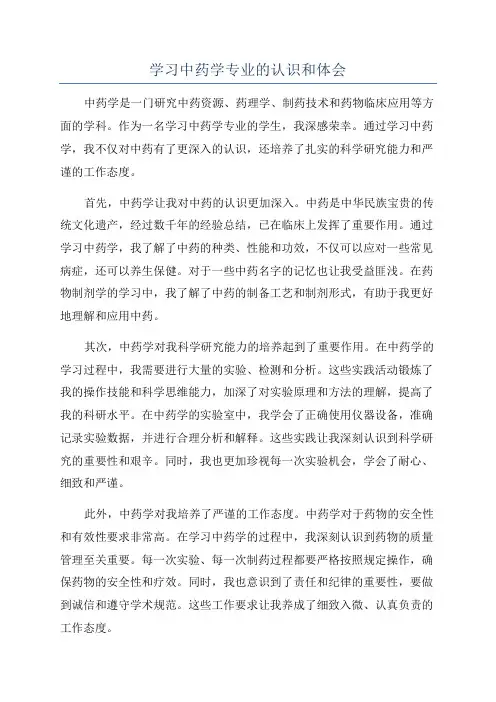 学习中药学专业的认识和体会

中药学是一门研究中药资源、药理学、制药技术和药物临床应用等方面的学科。作为一名学习中药学专业的学生，我深感荣幸。通过学习中药学，我不仅对中药有了更深入的认识，还培养了扎实的科学研究能力和严谨的工作态度。

首先，中药学让我对中药的认识更加深入。中药是中华民族宝贵的传统文化遗产，经过数千年的经验总结，已在临床上发挥了重要作用。通过学习中药学，我了解了中药的种类、性能和功效，不仅可以应对一些常见病症，还可以养生保健。对于一些中药名字的记忆也让我受益匪浅。在药物制剂学的学习中，我了解了中药的制备工艺和制剂形式，有助于我更好地理解和应用中药。

其次，中药学对我科学研究能力的培养起到了重要作用。在中药学的学习过程中，我需要进行大量的实验、检测和分析。这些实践活动锻炼了我的操作技能和科学思维能力，加深了对实验原理和方法的理解，提高了我的科研水平。在中药学的实验室中，我学会了正确使用仪器设备，准确记录实验数据，并进行合理分析和解释。这些实践让我深刻认识到科学研究的重要性和艰辛。同时，我也更加珍视每一次实验机会，学会了耐心、细致和严谨。

此外，中药学对我培养了严谨的工作态度。中药学对于药物的安全性和有效性要求非常高。在学习中药学的过程中，我深刻认识到药物的质量管理至关重要。每一次实验、每一次制药过程都要严格按照规定操作，确保药物的安全性和疗效。同时，我也意识到了责任和纪律的重要性，要做到诚信和遵守学术规范。这些工作要求让我养成了细致入微、认真负责的工作态度。